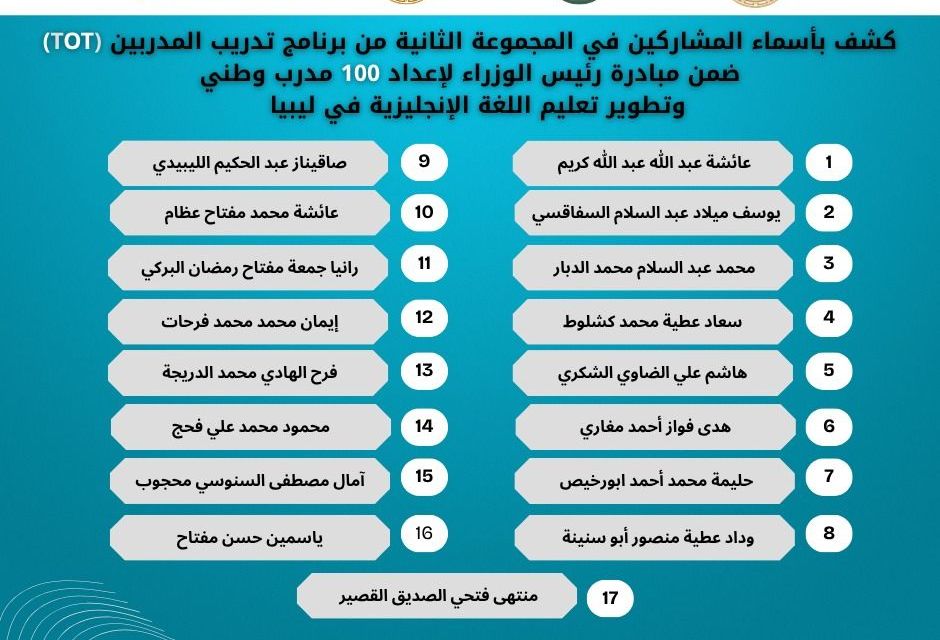 كشف بأسماء المشاركين في المجموعة الثانية من برنامج تدريب المدربين (TOT)
ضمن مبادرة رئيس الوزراء لإعداد 100 مدرب وطني
وتطوير تعليم اللغة الإنجليزية في ليبيا

1 عائشة عبد الله عبد الله كريم
2 يوسف ميلاد عبد السلام السفاقسي
3 محمد عبد السلام محمد الدبار
4 سعاد عطية محمد كشلوط
5 هاشم علي الضاوي الشكري
6 هدى فواز أحمد مغاري
7 حليمة محمد أحمد ابورخيص
8 وداد عطية منصور أبو سنينة

9 صاقيناز عبد الحكيم الليبيدي
10 عائشة محمد مفتاح عظام
11 رانيا جمعة مفتاح رمضان البركي
12 إيمان محمد محمد فرحات
13 فرح الهادي محمد الدريجة
14 محمود محمد علي فحج
15 آمال مصطفى السنوسي محجوب
16 ياسمين حسن مفتاح

17 منتهى فتحي الصديق القصير